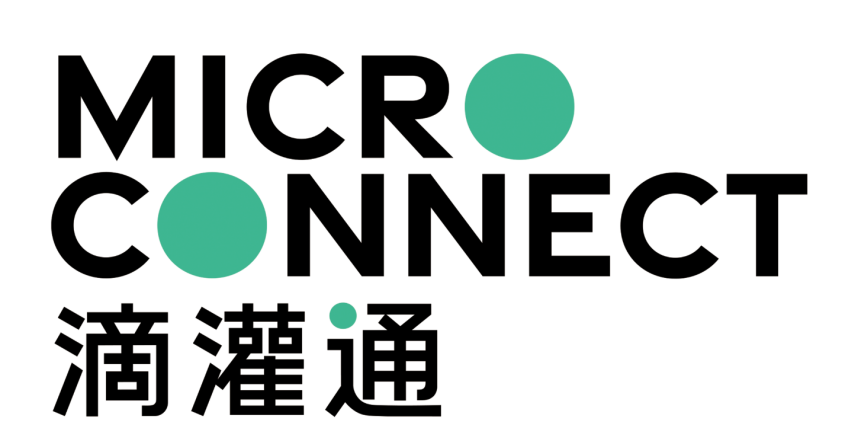 MICRO
CONNECT
滴灌通